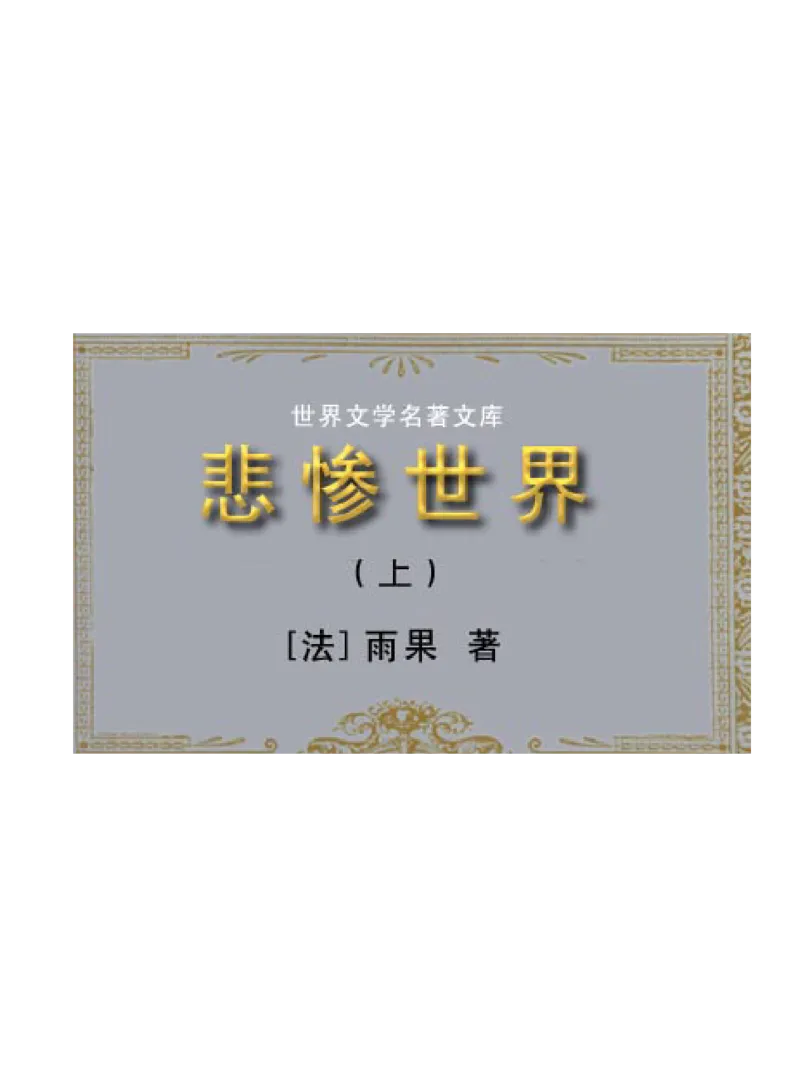 世界文学名著文库

悲惨世界

（上）

［法］雨果 著